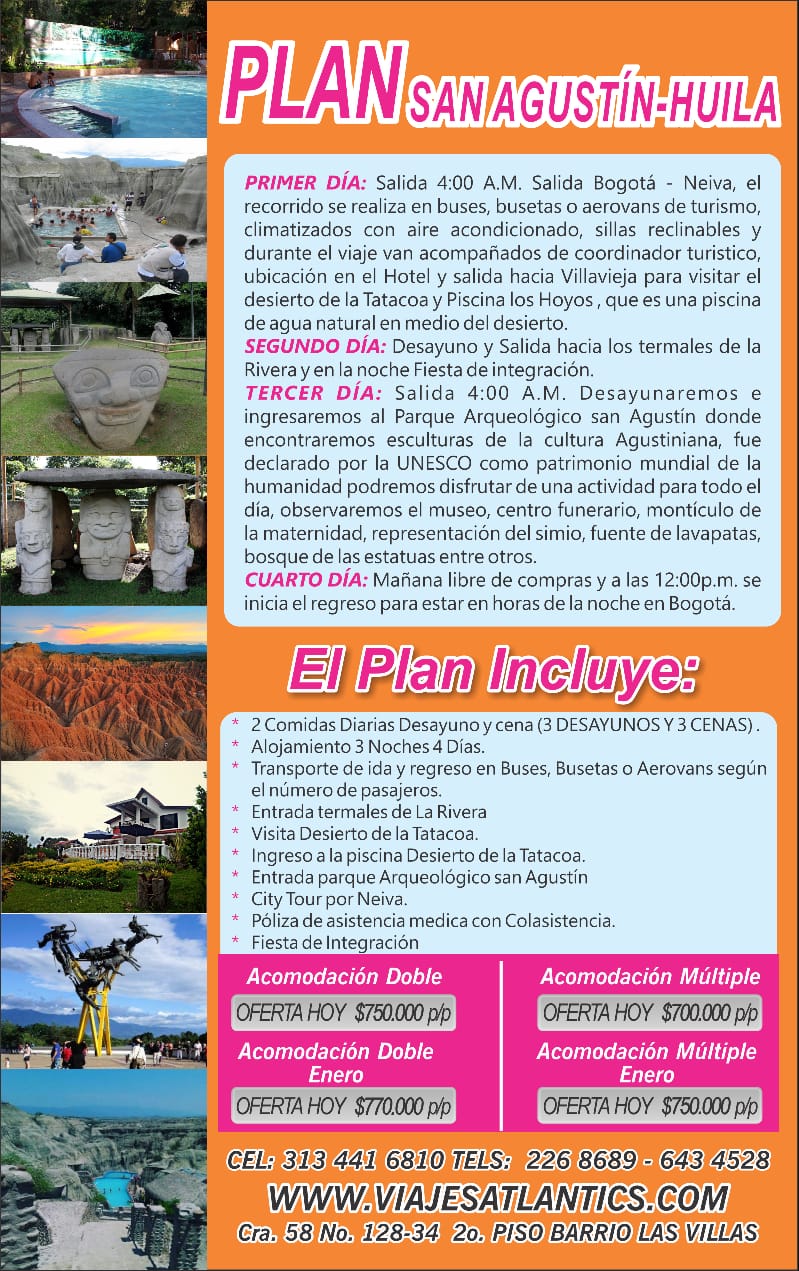 PLAN SAN AGUSTÍN-HUILA

PRIMER DÍA: Salida 4:00 A.M. Salida Bogotá - Neiva, el recorrido se realiza en buses, busetas o aerovans de turismo, climatizados con aire acondicionado, sillas reclinables y durante el viaje van acompañados de coordinador turistico, ubicación en el Hotel y salida hacia Villavieja para visitar el desierto de la Tatacoa y Piscina los Hoyos , que es una piscina de agua natural en medio del desierto.
SEGUNDO DÍA: Desayuno y Salida hacia los termales de la Rivera y en la noche Fiesta de integración.
TERCER DÍA: Salida 4:00 A.M. Desayunaremos e ingresaremos al Parque Arqueológico san Agustín donde encontraremos esculturas de la cultura Agustiniana, fue declarado por la UNESCO como patrimonio mundial de la humanidad podremos disfrutar de una actividad para todo el día, observaremos el museo, centro funerario, montículo de la maternidad, representación del simio, fuente de lavapatas, bosque de las estatuas entre otros.
CUARTO DÍA: Mañana libre de compras y a las 12:00p.m. se inicia el regreso para estar en horas de la noche en Bogotá.

El Plan Incluye:

* 2 Comidas Diarias Desayuno y cena (3 DESAYUNOS Y 3 CENAS) .
* Alojamiento 3 Noches 4 Días.
* Transporte de ida y regreso en Buses, Busetas o Aerovans según el número de pasajeros.
* Entrada termales de La Rivera
* Visita Desierto de la Tatacoa.
* Ingreso a la piscina Desierto de la Tatacoa.
* Entrada parque Arqueológico san Agustín
* City Tour por Neiva.
* Póliza de asistencia medica con Colasistencia.
* Fiesta de Integración

Acomodación Doble
OFERTA HOY $750.000 p/p
Acomodación Doble Enero
OFERTA HOY $770.000 p/p

Acomodación Múltiple
OFERTA HOY $700.000 p/p
Acomodación Múltiple Enero
OFERTA HOY $750.000 p/p

CEL: 313 441 6810 TELS: 226 8689 - 643 4528
WWW.VIAJESATLANTICS.COM
Cra. 58 No. 128-34 2o. PISO BARRIO LAS VILLAS